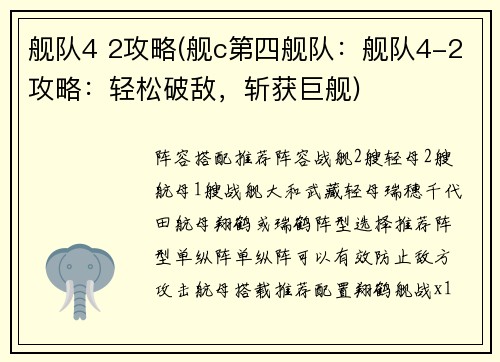 舰队4 2攻略(舰c第四舰队：舰队4-2攻略：轻松破敌，斩获巨舰)

阵容搭配推荐阵容战舰2艘轻母2艘航母1艘战舰大和武藏轻母瑞穗千代田航母翔鹤或瑞鹤阵型选择推荐阵型单纵阵单纵阵可以有效防止敌方攻击航母搭载推荐配置翔鹤舰战x1